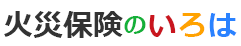 火災保険のいろは